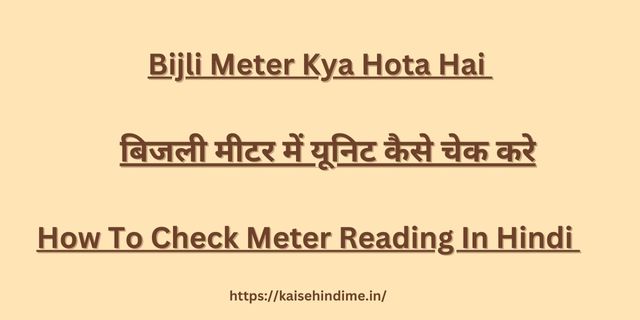 Bijli Meter Kya Hota Hai

बिजली मीटर में यूनिट कैसे चेक करे

How To Check Meter Reading In Hindi

https://kaisehindime.in/